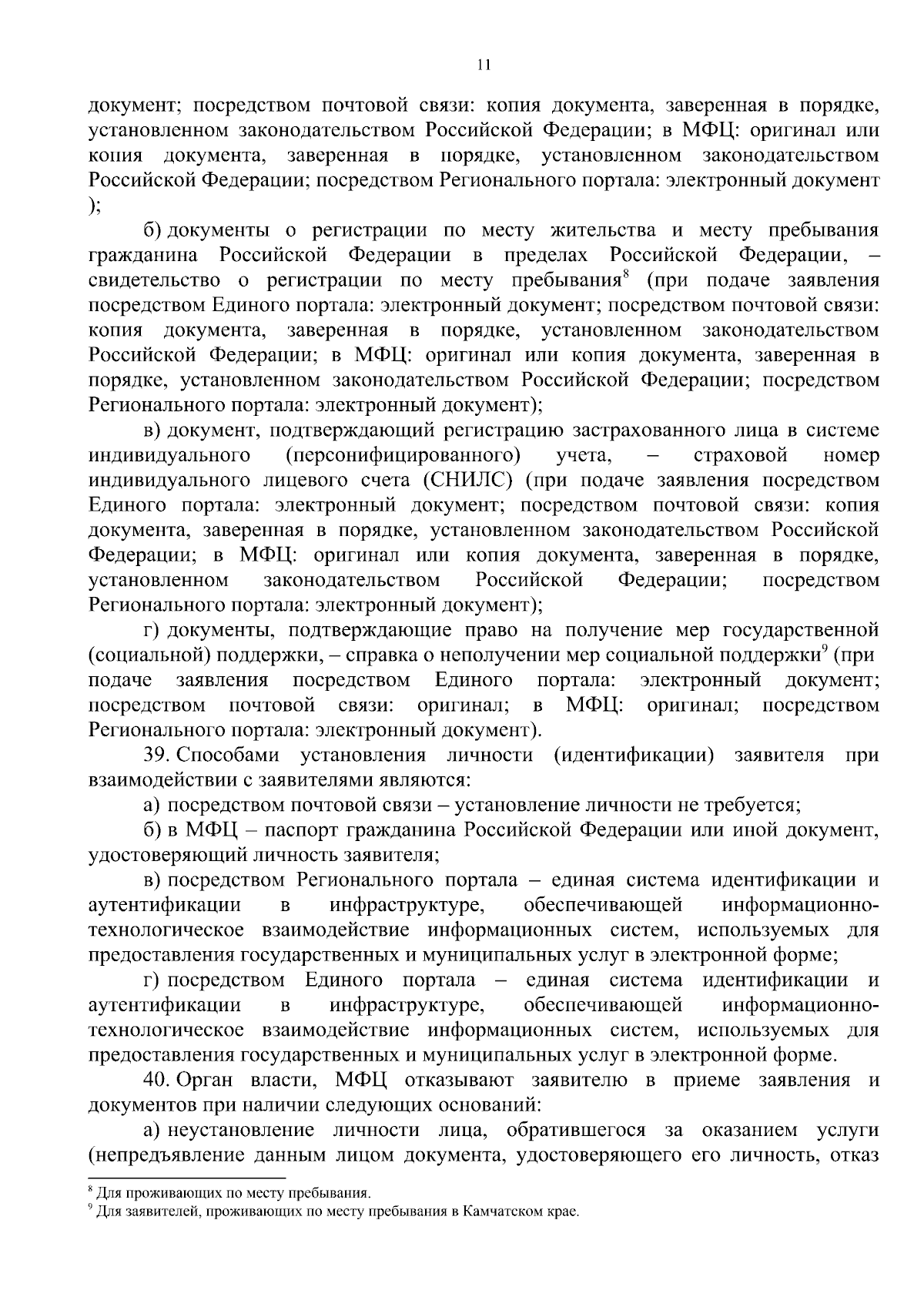 11

документ; посредством почтовой связи: копия документа, заверенная в порядке, установленном законодательством Российской Федерации; в МФЦ: оригинал или копия документа, заверенная в порядке, установленном законодательством Российской Федерации; посредством Регионального портала: электронный документ );

б) документы о регистрации по месту жительства и месту пребывания гражданина Российской Федерации в пределах Российской Федерации, – свидетельство о регистрации по месту пребывания$^8$ (при подаче заявления посредством Единого портала: электронный документ; посредством почтовой связи: копия документа, заверенная в порядке, установленном законодательством Российской Федерации; в МФЦ: оригинал или копия документа, заверенная в порядке, установленном законодательством Российской Федерации; посредством Регионального портала: электронный документ);

в) документ, подтверждающий регистрацию застрахованного лица в системе индивидуального (персонифицированного) учета, – страховой номер индивидуального лицевого счета (СНИЛС) (при подаче заявления посредством Единого портала: электронный документ; посредством почтовой связи: копия документа, заверенная в порядке, установленном законодательством Российской Федерации; в МФЦ: оригинал или копия документа, заверенная в порядке, установленном законодательством Российской Федерации; посредством Регионального портала: электронный документ);

г) документы, подтверждающие право на получение мер государственной (социальной) поддержки, – справка о неполучении мер социальной поддержки$^9$ (при подаче заявления посредством Единого портала: электронный документ; посредством почтовой связи: оригинал; в МФЦ: оригинал; посредством Регионального портала: электронный документ).

39. Способами установления личности (идентификации) заявителя при взаимодействии с заявителями являются:

а) посредством почтовой связи – установление личности не требуется;

б) в МФЦ – паспорт гражданина Российской Федерации или иной документ, удостоверяющий личность заявителя;

в) посредством Регионального портала – единая система идентификации и аутентификации в инфраструктуре, обеспечивающей информационно-технологическое взаимодействие информационных систем, используемых для предоставления государственных и муниципальных услуг в электронной форме;

г) посредством Единого портала – единая система идентификации и аутентификации в инфраструктуре, обеспечивающей информационно-технологическое взаимодействие информационных систем, используемых для предоставления государственных и муниципальных услуг в электронной форме.

40. Орган власти, МФЦ отказывают заявителю в приеме заявления и документов при наличии следующих оснований:

а) неустановление личности лица, обратившегося за оказанием услуги (непредъявление данным лицом документа, удостоверяющего его личность, отказ

$^8$ Для проживающих по месту пребывания.
$^9$ Для заявителей, проживающих по месту пребывания в Камчатском крае.